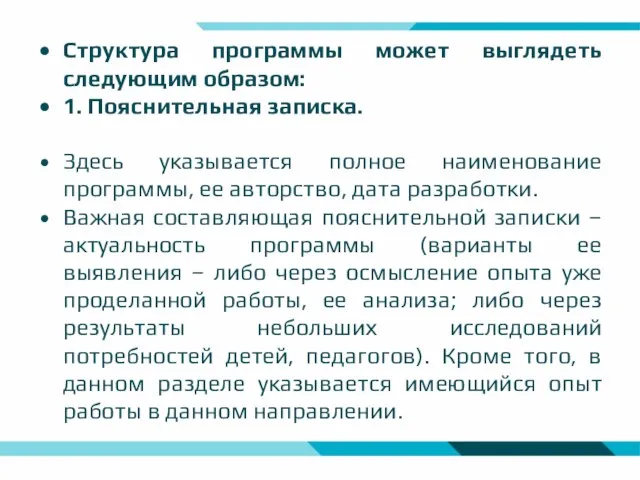 • Структура программы может выглядеть следующим образом:
• 1. Пояснительная записка.

• Здесь указывается полное наименование программы, ее авторство, дата разработки.
• Важная составляющая пояснительной записки – актуальность программы (варианты ее выявления – либо через осмысление опыта уже проделанной работы, ее анализа; либо через результаты небольших исследований потребностей детей, педагогов). Кроме того, в данном разделе указывается имеющийся опыт работы в данном направлении.